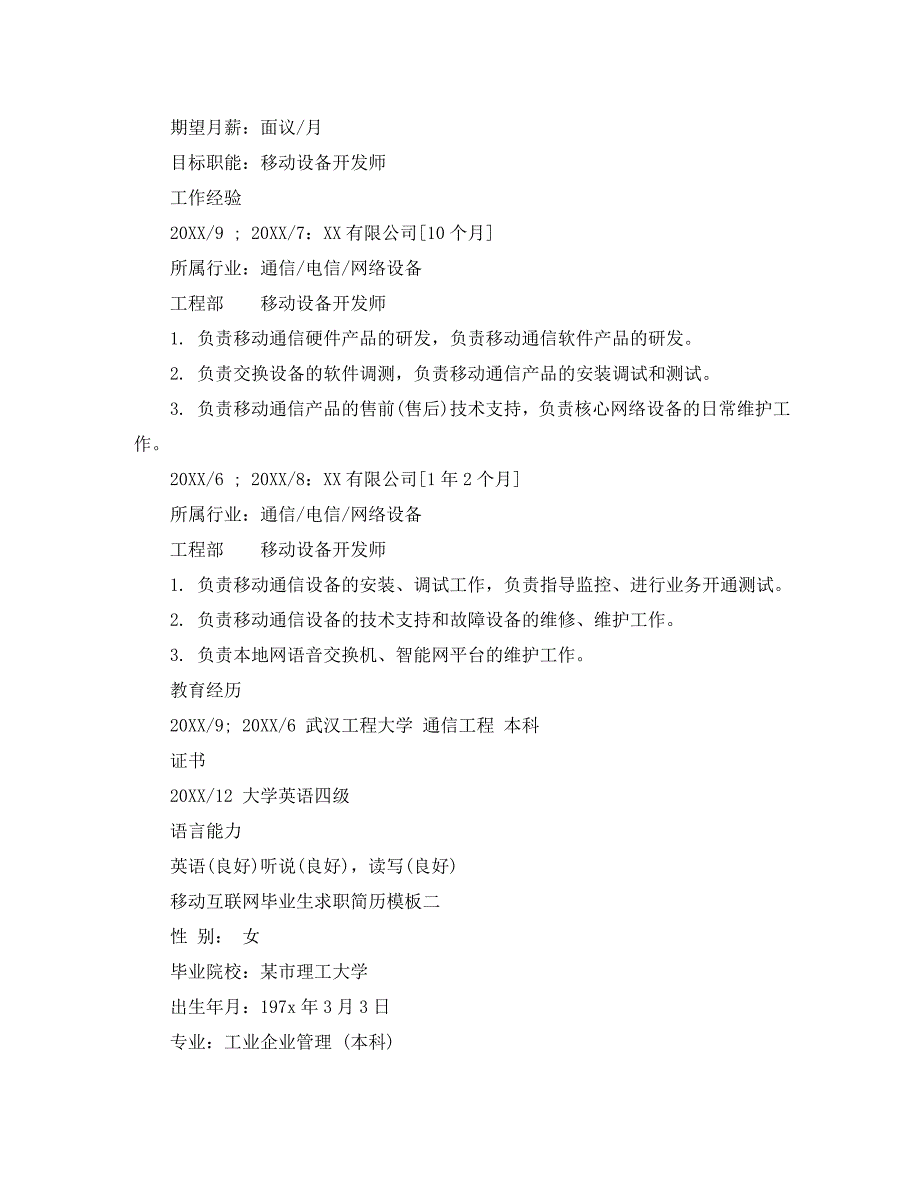 期望月薪：面议/月

目标职能：移动设备开发师

工作经验

20XX/9 ; 20XX/7：XX 有限公司[10 个月]

所属行业：通信/电信/网络设备

工程部　　移动设备开发师

1. 负责移动通信硬件产品的研发，负责移动通信软件产品的研发。

2. 负责交换设备的软件调测，负责移动通信产品的安装调试和测试。

3. 负责移动通信产品的售前(售后)技术支持，负责核心网络设备的日常维护工作。

20XX/6 ; 20XX/8：XX 有限公司[1 年 2 个月]

所属行业：通信/电信/网络设备

工程部　　移动设备开发师

1. 负责移动通信设备的安装、调试工作，负责指导监控、进行业务开通测试。

2. 负责移动通信设备的技术支持和故障设备的维修、维护工作。

3. 负责本地网语音交换机、智能网平台的维护工作。

教育经历

20XX/9; 20XX/6 武汉工程大学 通信工程 本科

证书

20XX/12 大学英语四级

语言能力

英语(良好)听说(良好)，读写(良好)

移动互联网毕业生求职简历模板二

性 别：　女

毕业院校：某市理工大学

出生年月：197x 年 3 月 3 日

专业：工业企业管理 (本科)